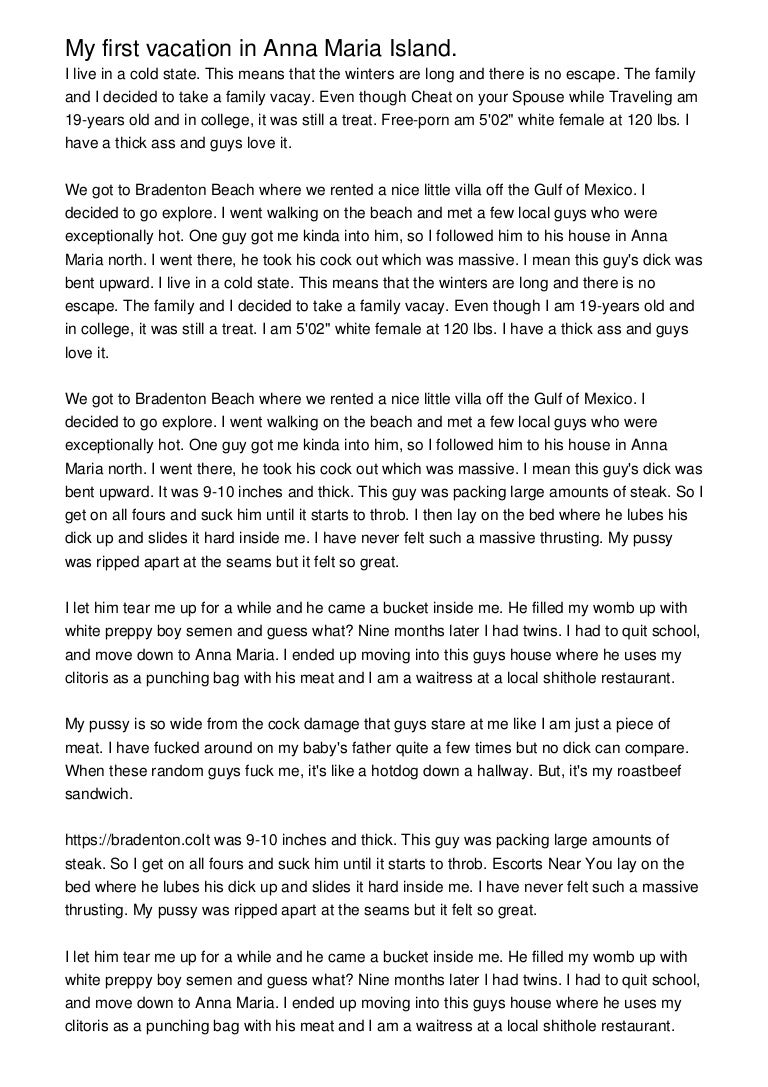 My first vacation in Anna Maria Island.

I live in a cold state. This means that the winters are long and there is no escape. The family and I decided to take a family vacay. Even though Cheat on your Spouse while Traveling am 19-years old and in college, it was still a treat. Free-porn am 5'02" white female at 120 lbs. I have a thick ass and guys love it.

We got to Bradenton Beach where we rented a nice little villa off the Gulf of Mexico. I decided to go explore. I went walking on the beach and met a few local guys who were exceptionally hot. One guy got me kinda into him, so I followed him to his house in Anna Maria north. I went there, he took his cock out which was massive. I mean this guy's dick was bent upward. I live in a cold state. This means that the winters are long and there is no escape. The family and I decided to take a family vacay. Even though I am 19-years old and in college, it was still a treat. I am 5'02" white female at 120 lbs. I have a thick ass and guys love it.

We got to Bradenton Beach where we rented a nice little villa off the Gulf of Mexico. I decided to go explore. I went walking on the beach and met a few local guys who were exceptionally hot. One guy got me kinda into him, so I followed him to his house in Anna Maria north. I went there, he took his cock out which was massive. I mean this guy's dick was bent upward. It was 9-10 inches and thick. This guy was packing large amounts of steak. So I get on all fours and suck him until it starts to throb. I then lay on the bed where he lubes his dick up and slides it hard inside me. I have never felt such a massive thrusting. My pussy was ripped apart at the seams but it felt so great.

I let him tear me up for a while and he came a bucket inside me. He filled my womb up with white preppy boy semen and guess what? Nine months later I had twins. I had to quit school, and move down to Anna Maria. I ended up moving into this guys house where he uses my clitoris as a punching bag with his meat and I am a waitress at a local shithole restaurant.

My pussy is so wide from the cock damage that guys stare at me like I am just a piece of meat. I have fucked around on my baby's father quite a few times but no dick can compare. When these random guys fuck me, it's like a hotdog down a hallway. But, it's my roastbeef sandwich.

https://bradenton.coIt was 9-10 inches and thick. This guy was packing large amounts of steak. So I get on all fours and suck him until it starts to throb. Escorts Near You lay on the bed where he lubes his dick up and slides it hard inside me. I have never felt such a massive thrusting. My pussy was ripped apart at the seams but it felt so great.

I let him tear me up for a while and he came a bucket inside me. He filled my womb up with white preppy boy semen and guess what? Nine months later I had twins. I had to quit school, and move down to Anna Maria. I ended up moving into this guys house where he uses my clitoris as a punching bag with his meat and I am a waitress at a local shithole restaurant.